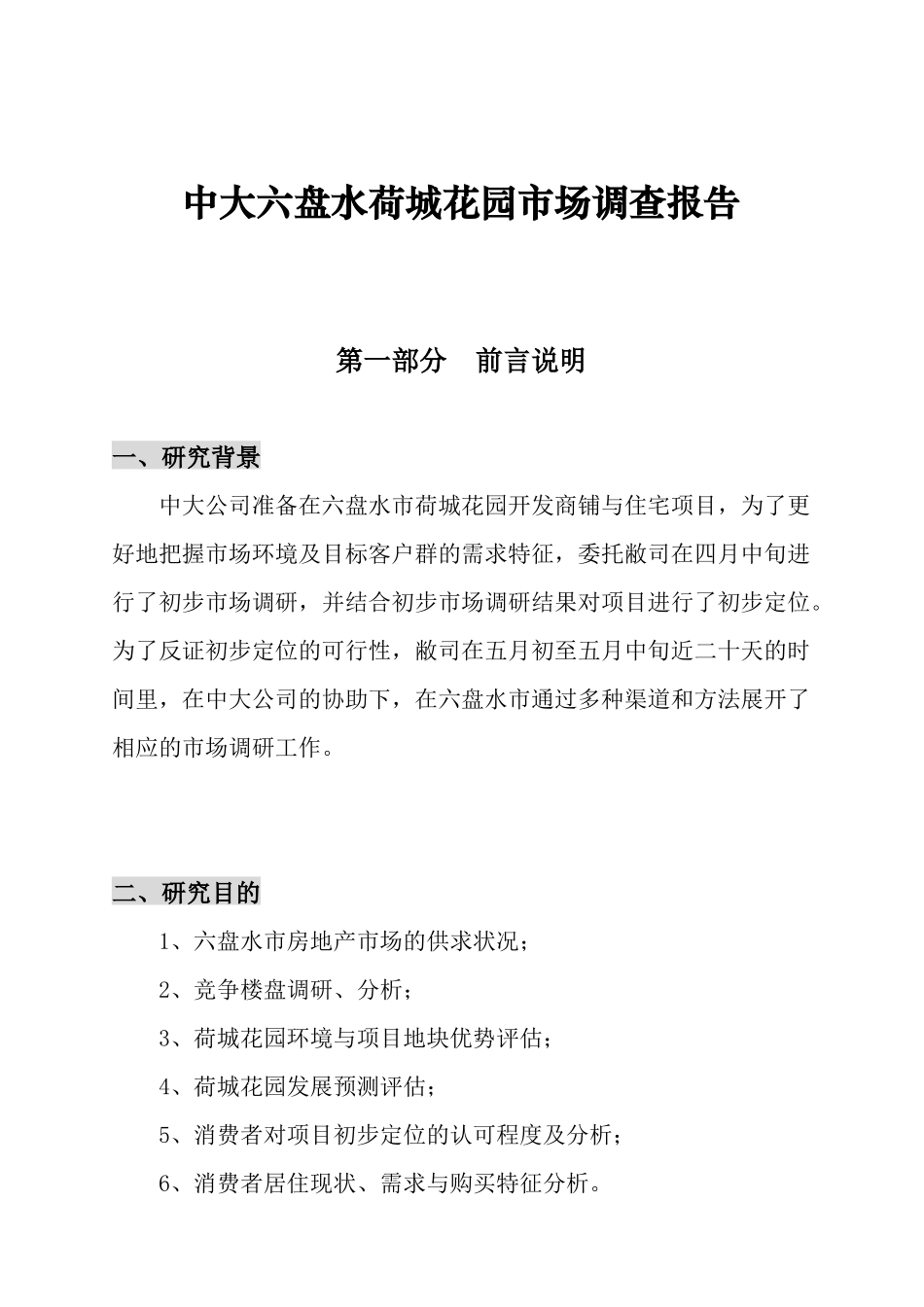 中大六盘水荷城花园市场调查报告

第一部分　前言说明

一、研究背景

中大公司准备在六盘水市荷城花园开发商铺与住宅项目，为了更好地把握市场环境及目标客户群的需求特征，委托敝司在四月中旬进行了初步市场调研，并结合初步市场调研结果对项目进行了初步定位。为了反证初步定位的可行性，敝司在五月初至五月中旬近二十天的时间里，在中大公司的协助下，在六盘水市通过多种渠道和方法展开了相应的市场调研工作。

二、研究目的

1、六盘水市房地产市场的供求状况；

2、竞争楼盘调研、分析；

3、荷城花园环境与项目地块优势评估；

4、荷城花园发展预测评估；

5、消费者对项目初步定位的认可程度及分析；

6、消费者居住现状、需求与购买特征分析。